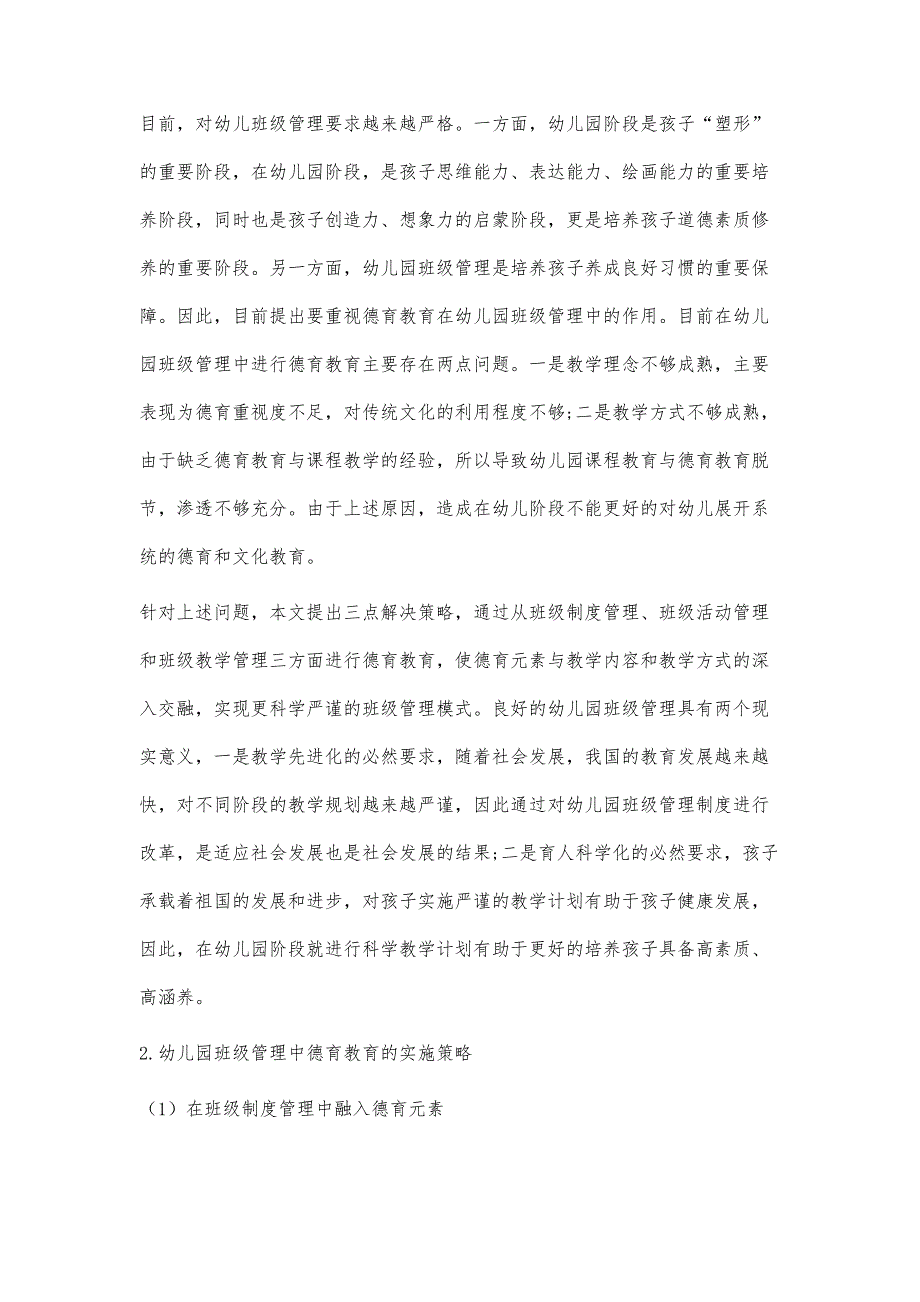 目前，对幼儿班级管理要求越来越严格。一方面，幼儿园阶段是孩子“塑形”的重要阶段，在幼儿园阶段，是孩子思维能力、表达能力、绘画能力的重要培养阶段，同时也是孩子创造力、想象力的启蒙阶段，更是培养孩子道德素质修养的重要阶段。另一方面，幼儿园班级管理是培养孩子养成良好习惯的重要保障。因此，目前提出要重视德育教育在幼儿园班级管理中的作用。目前在幼儿园班级管理中进行德育教育主要存在两点问题。一是教学理念不够成熟，主要表现为德育重视度不足，对传统文化的利用程度不够;二是教学方式不够成熟，由于缺乏德育教育与课程教学的经验，所以导致幼儿园课程教育与德育教育脱节，渗透不够充分。由于上述原因，造成在幼儿阶段不能更好的对幼儿展开系统的德育和文化教育。

针对上述问题，本文提出三点解决策略，通过从班级制度管理、班级活动管理和班级教学管理三方面进行德育教育，使德育元素与教学内容和教学方式的深入交融，实现更科学严谨的班级管理模式。良好的幼儿园班级管理具有两个现实意义，一是教学先进化的必然要求，随着社会发展，我国的教育发展越来越快，对不同阶段的教学规划越来越严谨，因此通过对幼儿园班级管理制度进行改革，是适应社会发展也是社会发展的结果;二是育人科学化的必然要求，孩子承载着祖国的发展和进步，对孩子实施严谨的教学计划有助于孩子健康发展，因此，在幼儿园阶段就进行科学教学计划有助于更好的培养孩子具备高素质、高涵养。

2.幼儿园班级管理中德育教育的实施策略

（1）在班级制度管理中融入德育元素